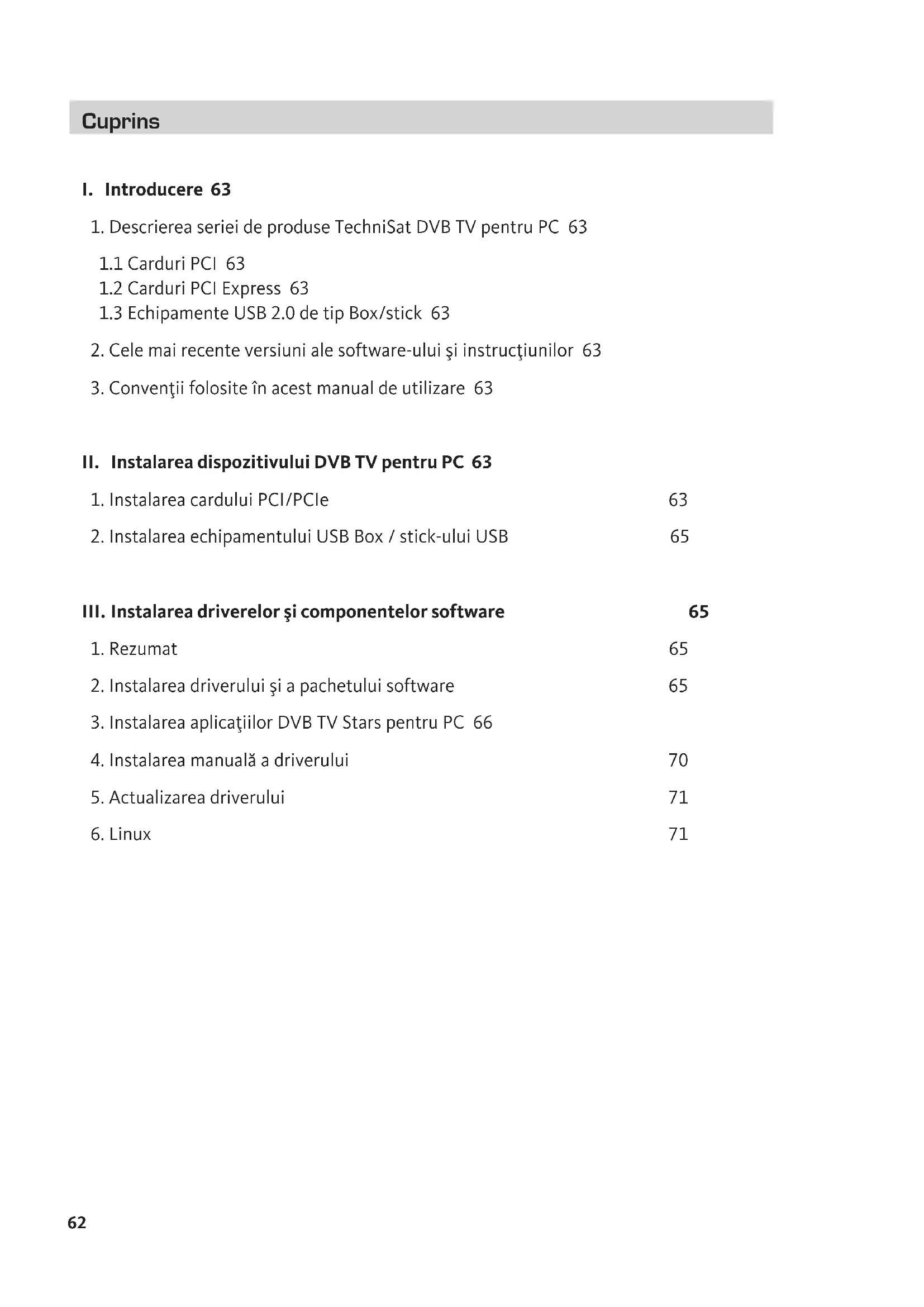 Cuprins

I. Introducere 63

1. Descrierea seriei de produse TechniSat DVB TV pentru PC 63

1.1 Carduri PCI 63
1.2 Carduri PCI Express 63
1.3 Echipamente USB 2.0 de tip Box/stick 63

2. Cele mai recente versiuni ale software-ului şi instrucţiunilor 63

3. Convenţii folosite în acest manual de utilizare 63

II. Instalarea dispozitivului DVB TV pentru PC 63

1. Instalarea cardului PCI/PCIe 63

2. Instalarea echipamentului USB Box / stick-ului USB 65

III. Instalarea driverelor şi componentelor software 65

1. Rezumat 65

2. Instalarea driverului şi a pachetului software 65

3. Instalarea aplicaţiilor DVB TV Stars pentru PC 66

4. Instalarea manuală a driverului 70

5. Actualizarea driverului 71

6. Linux 71

62